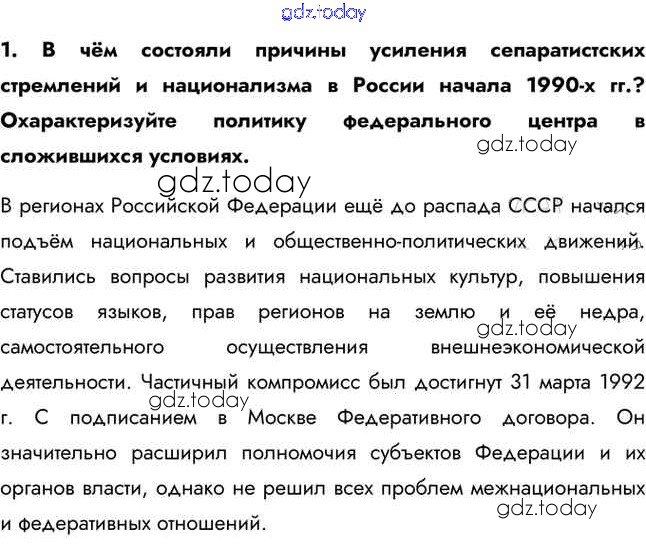 1. В чём состояли причины усиления сепаратистских стремлений и национализма в России начала 1990-х гг.? Охарактеризуйте политику федерального центра в сложившихся условиях.

В регионах Российской Федерации ещё до распада СССР начался подъём национальных и общественно-политических движений. Ставились вопросы развития национальных культур, повышения статусов языков, прав регионов на землю и её недра, самостоятельного осуществления внешнеэкономической деятельности. Частичный компромисс был достигнут 31 марта 1992 г. С подписанием в Москве Федеративного договора. Он значительно расширил полномочия субъектов Федерации и их органов власти, однако не решил всех проблем межнациональных и федеративных отношений.

gdz.today